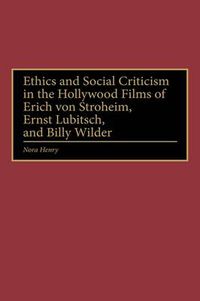 Ethics and Social Criticism in the Hollywood Films of Erich von Stroheim, Ernst Lubitsch, and Billy Wilder

Nora Henry